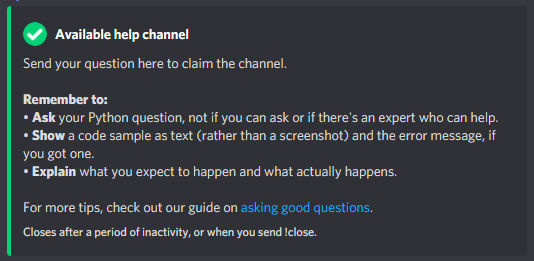 Available help channel

Send your question here to claim the channel.

Remember to:
• Ask your Python question, not if you can ask or if there's an expert who can help.
• Show a code sample as text (rather than a screenshot) and the error message, if you got one.
• Explain what you expect to happen and what actually happens.

For more tips, check out our guide on asking good questions.

Closes after a period of inactivity, or when you send !close.